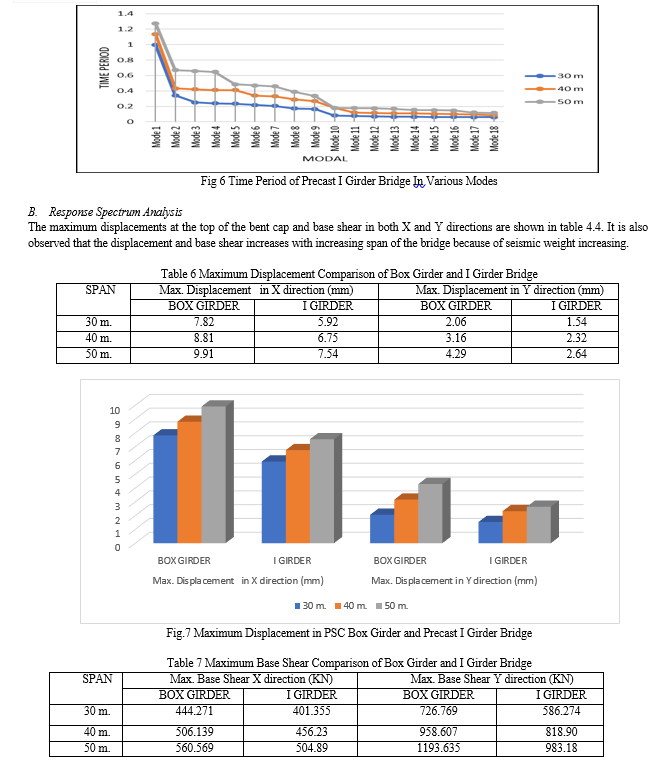 1.4
1.2
1
0.8
0.6
0.4
0.2
0
TIME PERIOD
Mode 1 Mode 2 Mode 3 Mode 4 Mode 5 Mode 6 Mode 7 Mode 8 Mode 9 Mode 10 Mode 11 Mode 12 Mode 13 Mode 14 Mode 15 Mode 16 Mode 17 Mode 18
MODAL
30 m
40 m
50 m

Fig 6 Time Period of Precast I Girder Bridge In Various Modes

B. Response Spectrum Analysis

The maximum displacements at the top of the bent cap and base shear in both X and Y directions are shown in table 4.4. It is also observed that the displacement and base shear increases with increasing span of the bridge because of seismic weight increasing.

Table 6 Maximum Displacement Comparison of Box Girder and I Girder Bridge

| SPAN | Max. Displacement in X direction (mm) | | Max. Displacement in Y direction (mm) | |
|---|---|---|---|---|
| | BOX GIRDER | I GIRDER | BOX GIRDER | I GIRDER |
| 30 m. | 7.82 | 5.92 | 2.06 | 1.54 |
| 40 m. | 8.81 | 6.75 | 3.16 | 2.32 |
| 50 m. | 9.91 | 7.54 | 4.29 | 2.64 |

10
9
8
7
6
5
4
3
2
1
0
BOX GIRDER
I GIRDER
BOX GIRDER
I GIRDER
Max. Displacement in X direction (mm)
Max. Displacement in Y direction (mm)
30 m. 40 m. 50 m.

Fig.7 Maximum Displacement in PSC Box Girder and Precast I Girder Bridge

Table 7 Maximum Base Shear Comparison of Box Girder and I Girder Bridge

| SPAN | Max. Base Shear X direction (KN) | | Max. Base Shear Y direction (KN) | |
|---|---|---|---|---|
| | BOX GIRDER | I GIRDER | BOX GIRDER | I GIRDER |
| 30 m. | 444.271 | 401.355 | 726.769 | 586.274 |
| 40 m. | 506.139 | 456.23 | 958.607 | 818.90 |
| 50 m. | 560.569 | 504.89 | 1193.635 | 983.18 |